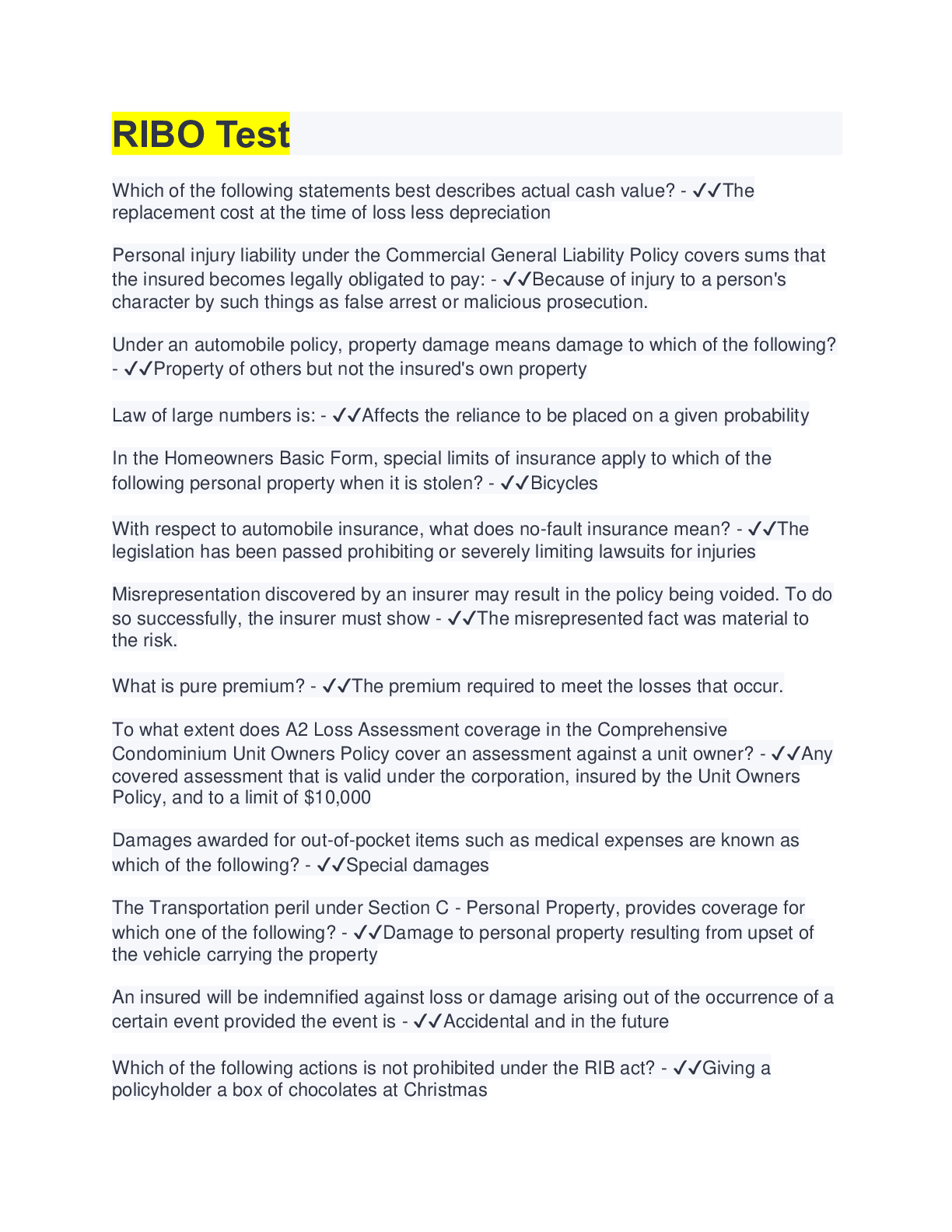 RIBO Test

Which of the following statements best describes actual cash value? - ✓✓The replacement cost at the time of loss less depreciation

Personal injury liability under the Commercial General Liability Policy covers sums that the insured becomes legally obligated to pay: - ✓✓Because of injury to a person's character by such things as false arrest or malicious prosecution.

Under an automobile policy, property damage means damage to which of the following? - ✓✓Property of others but not the insured's own property

Law of large numbers is: - ✓✓Affects the reliance to be placed on a given probability

In the Homeowners Basic Form, special limits of insurance apply to which of the following personal property when it is stolen? - ✓✓Bicycles

With respect to automobile insurance, what does no-fault insurance mean? - ✓✓The legislation has been passed prohibiting or severely limiting lawsuits for injuries

Misrepresentation discovered by an insurer may result in the policy being voided. To do so successfully, the insurer must show - ✓✓The misrepresented fact was material to the risk.

What is pure premium? - ✓✓The premium required to meet the losses that occur.

To what extent does A2 Loss Assessment coverage in the Comprehensive Condominium Unit Owners Policy cover an assessment against a unit owner? - ✓✓Any covered assessment that is valid under the corporation, insured by the Unit Owners Policy, and to a limit of $10,000

Damages awarded for out-of-pocket items such as medical expenses are known as which of the following? - ✓✓Special damages

The Transportation peril under Section C - Personal Property, provides coverage for which one of the following? - ✓✓Damage to personal property resulting from upset of the vehicle carrying the property

An insured will be indemnified against loss or damage arising out of the occurrence of a certain event provided the event is - ✓✓Accidental and in the future

Which of the following actions is not prohibited under the RIB act? - ✓✓Giving a policyholder a box of chocolates at Christmas